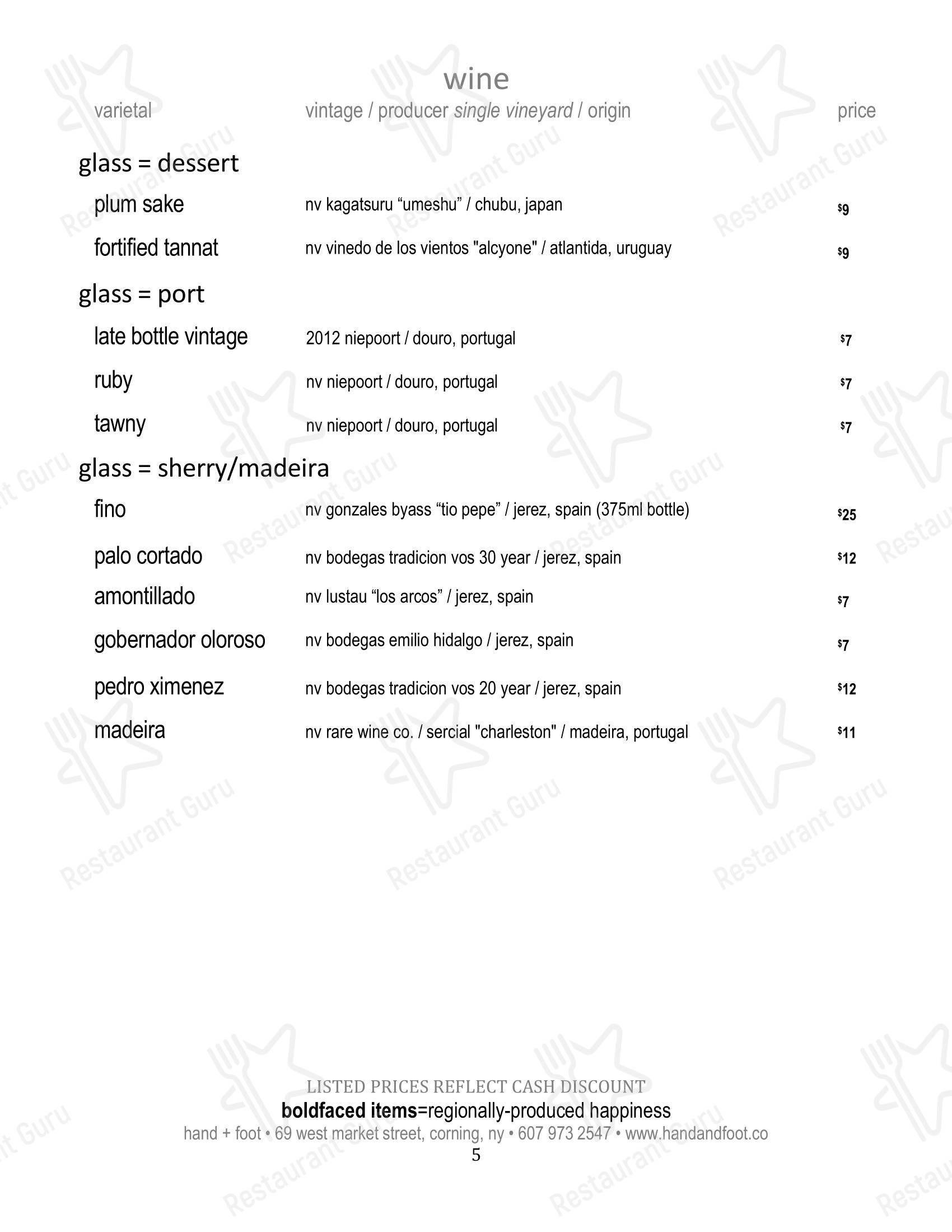 wine

varietal vintage / producer single vineyard / origin price

glass = dessert

plum sake nv kagatsuru "umeshu" / chubu, japan $9

fortified tannat nv vinedo de los vientos "alcyone" / atlantida, uruguay $9

glass = port

late bottle vintage 2012 niepoort / douro, portugal $7

ruby nv niepoort / douro, portugal $7

tawny nv niepoort / douro, portugal $7

glass = sherry/madeira

fino nv gonzales byass "tio pepe" / jerez, spain (375ml bottle) $25

palo cortado nv bodegas tradicion vos 30 year / jerez, spain $12

amontillado nv lustau "los arcos" / jerez, spain $7

gobernador oloroso nv bodegas emilio hidalgo / jerez, spain $7

pedro ximenez nv bodegas tradicion vos 20 year / jerez, spain $12

madeira nv rare wine co. / sercial "charleston" / madeira, portugal $11

LISTED PRICES REFLECT CASH DISCOUNT

boldfaced items=regionally-produced happiness

hand + foot • 69 west market street, corning, ny • 607 973 2547 • www.handandfoot.co

5

Restaurant Guru